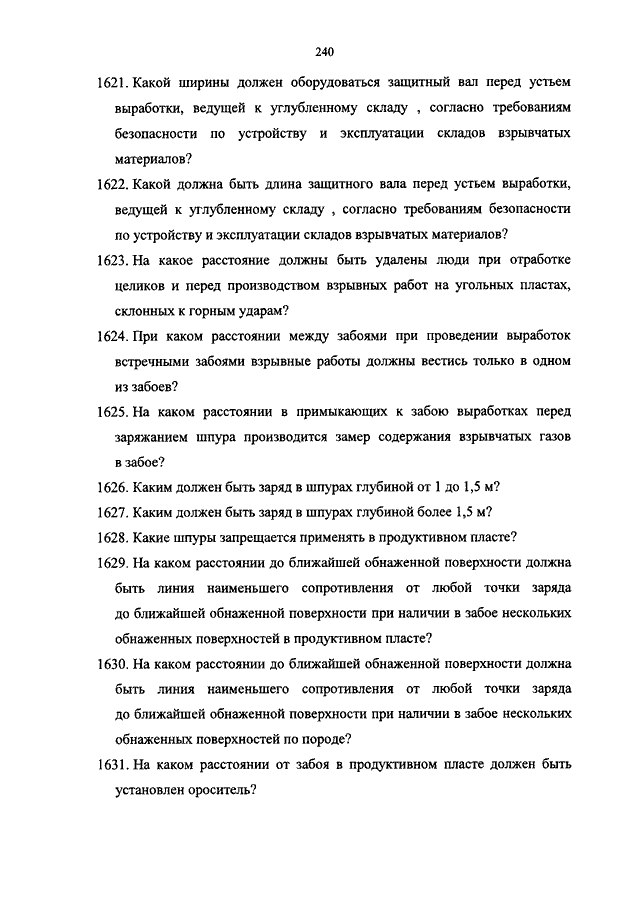 240

1621. Какой ширины должен оборудоваться защитный вал перед устьем выработки, ведущей к углубленному складу , согласно требованиям безопасности по устройству и эксплуатации складов взрывчатых материалов?

1622. Какой должна быть длина защитного вала перед устьем выработки, ведущей к углубленному складу , согласно требованиям безопасности по устройству и эксплуатации складов взрывчатых материалов?

1623. На какое расстояние должны быть удалены люди при отработке целиков и перед производством взрывных работ на угольных пластах, склонных к горным ударам?

1624. При каком расстоянии между забоями при проведении выработок встречными забоями взрывные работы должны вестись только в одном из забоев?

1625. На каком расстоянии в примыкающих к забою выработках перед заряжанием шпура производится замер содержания взрывчатых газов в забое?

1626. Каким должен быть заряд в шпурах глубиной от 1 до 1,5 м?

1627. Каким должен быть заряд в шпурах глубиной более 1,5 м?

1628. Какие шпуры запрещается применять в продуктивном пласте?

1629. На каком расстоянии до ближайшей обнаженной поверхности должна быть линия наименьшего сопротивления от любой точки заряда до ближайшей обнаженной поверхности при наличии в забое нескольких обнаженных поверхностей в продуктивном пласте?

1630. На каком расстоянии до ближайшей обнаженной поверхности должна быть линия наименьшего сопротивления от любой точки заряда до ближайшей обнаженной поверхности при наличии в забое нескольких обнаженных поверхностей по породе?

1631. На каком расстоянии от забоя в продуктивном пласте должен быть установлен ороситель?